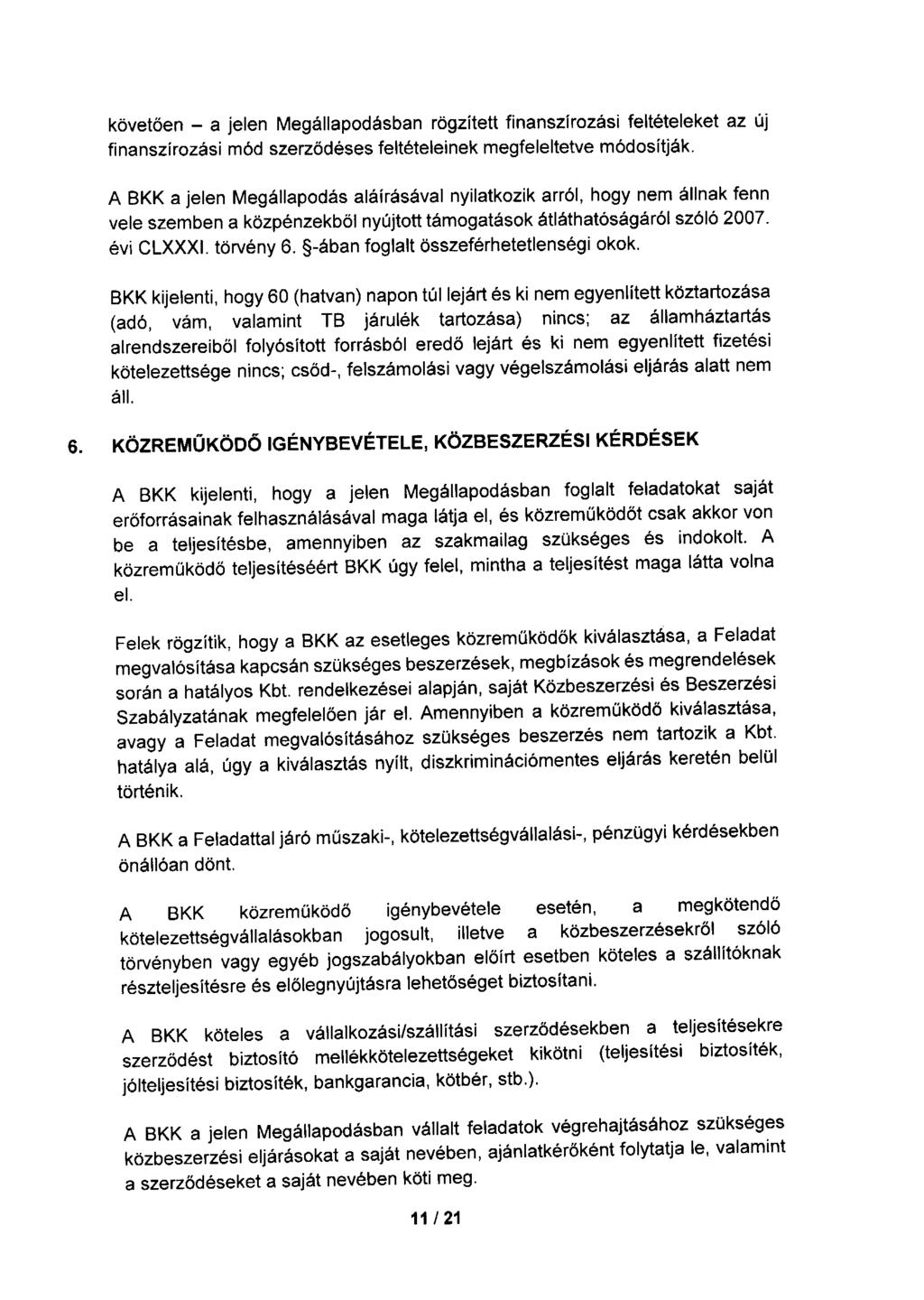 követően – a jelen Megállapodásban rögzített finanszírozási feltételeket az új finanszírozási mód szerződéses feltételeinek megfeleltetve módosítják.

A BKK a jelen Megállapodás aláírásával nyilatkozik arról, hogy nem állnak fenn vele szemben a közpénzekből nyújtott támogatások átláthatóságáról szóló 2007. évi CLXXXI. törvény 6. §-ában foglalt összeférhetetlenségi okok.

BKK kijelenti, hogy 60 (hatvan) napon túl lejárt és ki nem egyenlített köztartozása (adó, vám, valamint TB járulék tartozása) nincs; az államháztartás alrendszereiből folyósított forrásból eredő lejárt és ki nem egyenlített fizetési kötelezettsége nincs; csőd-, felszámolási vagy végelszámolási eljárás alatt nem áll.

6. KÖZREMŰKÖDŐ IGÉNYBEVÉTELE, KÖZBESZERZÉSI KÉRDÉSEK

A BKK kijelenti, hogy a jelen Megállapodásban foglalt feladatokat saját erőforrásainak felhasználásával maga látja el, és közreműködőt csak akkor von be a teljesítésbe, amennyiben az szakmailag szükséges és indokolt. A közreműködő teljesítéséért BKK úgy felel, mintha a teljesítést maga látta volna el.

Felek rögzítik, hogy a BKK az esetleges közreműködők kiválasztása, a Feladat megvalósítása kapcsán szükséges beszerzések, megbízások és megrendelések során a hatályos Kbt. rendelkezései alapján, saját Közbeszerzési és Beszerzési Szabályzatának megfelelően jár el. Amennyiben a közreműködő kiválasztása, avagy a Feladat megvalósításához szükséges beszerzés nem tartozik a Kbt. hatálya alá, úgy a kiválasztás nyílt, diszkriminációmentes eljárás keretén belül történik.

A BKK a Feladattal járó műszaki-, kötelezettségvállalási-, pénzügyi kérdésekben önállóan dönt.

A BKK közreműködő igénybevétele esetén, a megkötendő kötelezettségvállalásokban jogosult, illetve a közbeszerzésekről szóló törvényben vagy egyéb jogszabályokban előírt esetben köteles a szállítóknak részteljesítésre és előlegnyújtásra lehetőséget biztosítani.

A BKK köteles a vállalkozási/szállítási szerződésekben a teljesítésekre szerződést biztosító mellékkötelezettségeket kikötni (teljesítési biztosíték, jólteljesítési biztosíték, bankgarancia, kötbér, stb.).

A BKK a jelen Megállapodásban vállalt feladatok végrehajtásához szükséges közbeszerzési eljárásokat a saját nevében, ajánlatkérőként folytatja le, valamint a szerződéseket a saját nevében köti meg.

11 / 21